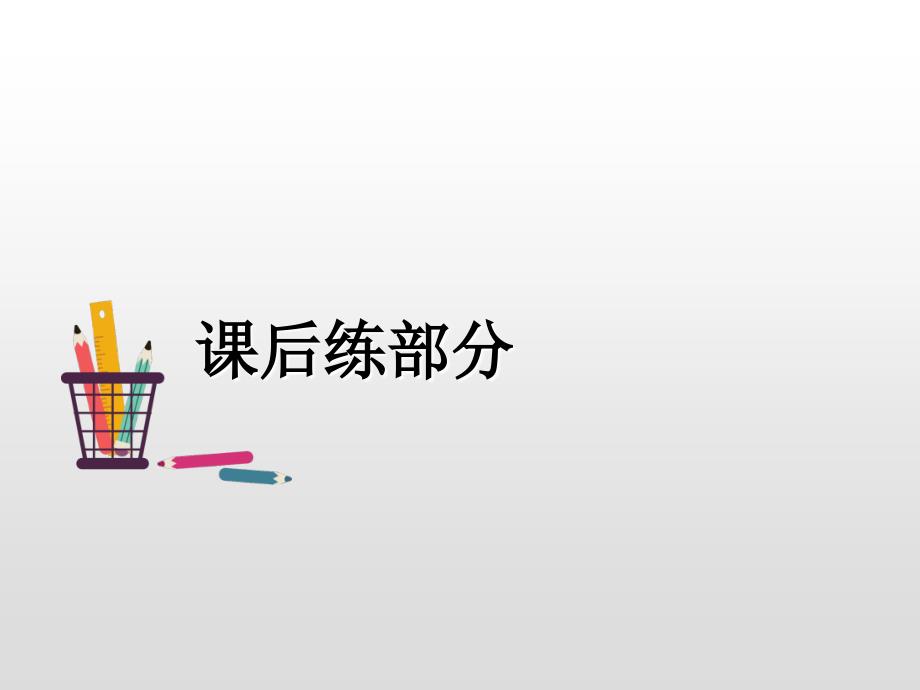 课后练部分